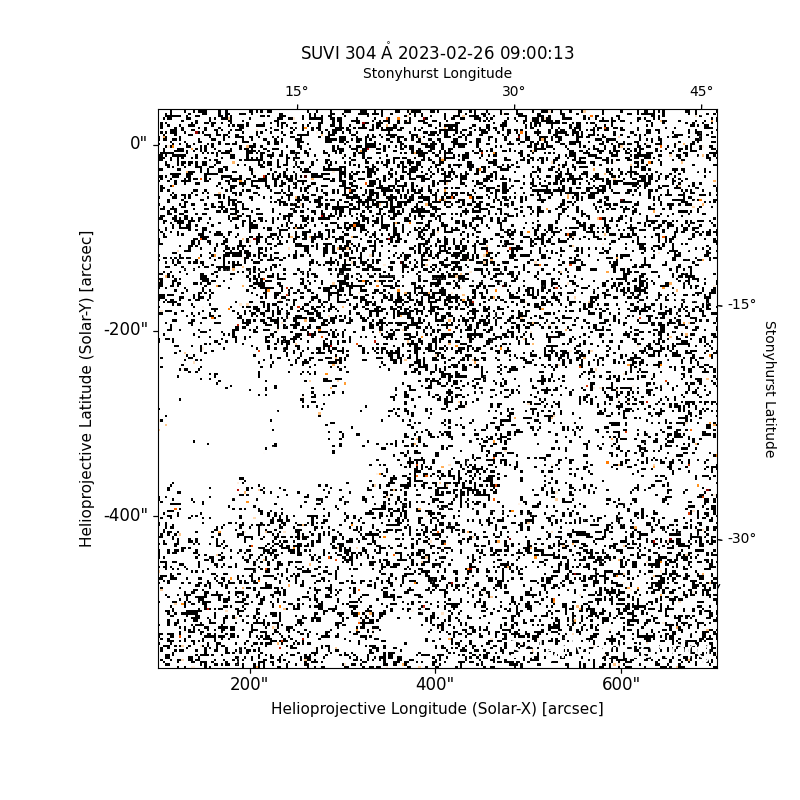 SUVI 304 Å 2023-02-26 09:00:13
Stonyhurst Longitude
15° 30° 45°
0"
-200"
-400"
Helioprojective Latitude (Solar-Y) [arcsec]
-15°
-30°
Stonyhurst Latitude
200" 400" 600"
Helioprojective Longitude (Solar-X) [arcsec]